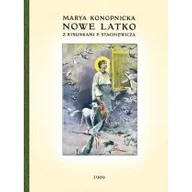 MARYA KONOPNICKA
NOWE LATKO
Z RYSUNKAMI P. STACHIEWICZA

1909